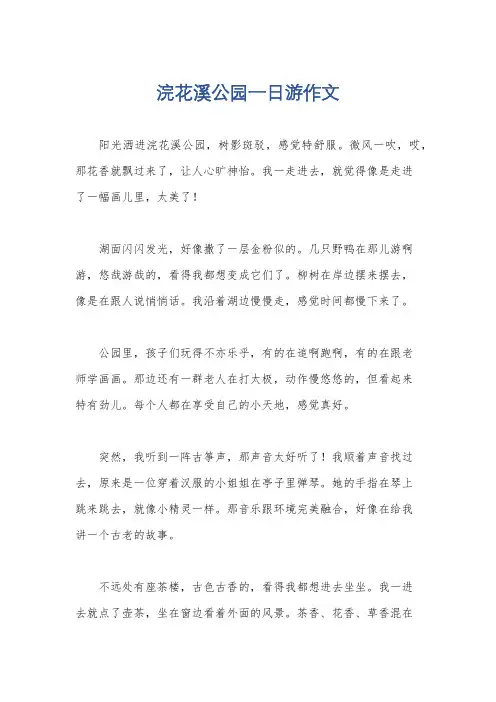 浣花溪公园一日游作文

阳光洒进浣花溪公园，树影斑驳，感觉特舒服。微风一吹，哎，那花香就飘过来了，让人心旷神怡。我一走进去，就觉得像是走进了一幅画儿里，太美了！

湖面闪闪发光，好像撒了一层金粉似的。几只野鸭在那儿游啊游，悠哉游哉的，看得我都想变成它们了。柳树在岸边摆来摆去，像是在跟人说悄悄话。我沿着湖边慢慢走，感觉时间都慢下来了。

公园里，孩子们玩得不亦乐乎，有的在追啊跑啊，有的在跟老师学画画。那边还有一群老人在打太极，动作慢悠悠的，但看起来特有劲儿。每个人都在享受自己的小天地，感觉真好。

突然，我听到一阵古筝声，那声音太好听了！我顺着声音找过去，原来是一位穿着汉服的小姐姐在亭子里弹琴。她的手指在琴上跳来跳去，就像小精灵一样。那音乐跟环境完美融合，好像在给我讲一个古老的故事。

不远处有座茶楼，古色古香的，看得我都想进去坐坐。我一进去就点了壶茶，坐在窗边看着外面的风景。茶香、花香、草香混在